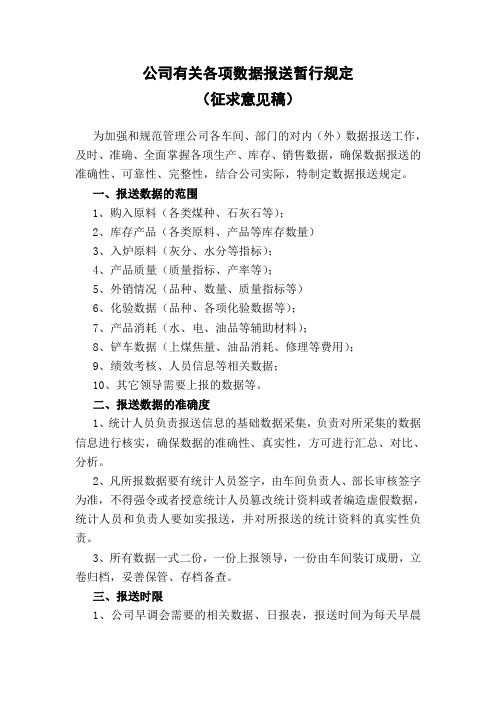 公司有关各项数据报送暂行规定
（征求意见稿）

为加强和规范管理公司各车间、部门的对内（外）数据报送工作，及时、准确、全面掌握各项生产、库存、销售数据，确保数据报送的准确性、可靠性、完整性，结合公司实际，特制定数据报送规定。

一、报送数据的范围

1、购入原料（各类煤种、石灰石等）；

2、库存产品（各类原料、产品等库存数量）

3、入炉原料（灰分、水分等指标）；

4、产品质量（质量指标、产率等）；

5、外销情况（品种、数量、质量指标等）

6、化验数据（品种、各项化验数据等）；

7、产品消耗（水、电、油品等辅助材料）；

8、铲车数据（上煤焦量、油品消耗、修理等费用）；

9、绩效考核、人员信息等相关数据；

10、其它领导需要上报的数据等。

二、报送数据的准确度

1、统计人员负责报送信息的基础数据采集，负责对所采集的数据信息进行核实，确保数据的准确性、真实性，方可进行汇总、对比、分析。

2、凡所报数据要有统计人员签字，由车间负责人、部长审核签字为准，不得强令或者授意统计人员篡改统计资料或者编造虚假数据，统计人员和负责人要如实报送，并对所报送的统计资料的真实性负责。

3、所有数据一式二份，一份上报领导，一份由车间装订成册，立卷归档，妥善保管、存档备查。

三、报送时限

1、公司早调会需要的相关数据、日报表，报送时间为每天早晨